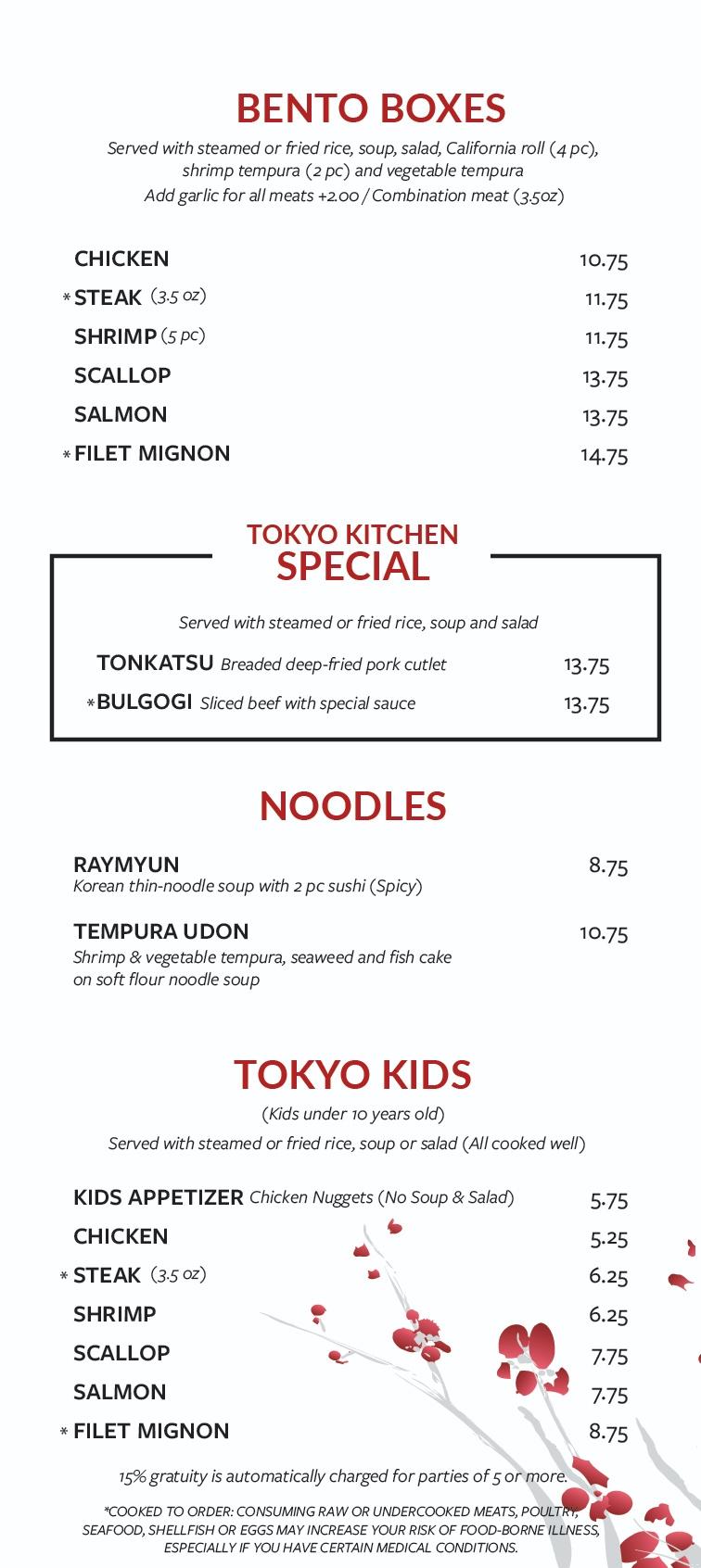 BENTO BOXES

Served with steamed or fried rice, soup, salad, California roll (4 pc), shrimp tempura (2 pc) and vegetable tempura
Add garlic for all meats +2.00 / Combination meat (3.5oz)

CHICKEN 10.75
* STEAK (3.5 oz) 11.75
SHRIMP (5 pc) 11.75
SCALLOP 13.75
SALMON 13.75
* FILET MIGNON 14.75

TOKYO KITCHEN
SPECIAL

Served with steamed or fried rice, soup and salad

TONKATSU Breaded deep-fried pork cutlet 13.75
*BULGOGI Sliced beef with special sauce 13.75

NOODLES

RAYMYUN 8.75
Korean thin-noodle soup with 2 pc sushi (Spicy)

TEMPURA UDON 10.75
Shrimp & vegetable tempura, seaweed and fish cake on soft flour noodle soup

TOKYO KIDS

(Kids under 10 years old)
Served with steamed or fried rice, soup or salad (All cooked well)

KIDS APPETIZER Chicken Nuggets (No Soup & Salad) 5.75
CHICKEN 5.25
* STEAK (3.5 oz) 6.25
SHRIMP 6.25
SCALLOP 7.75
SALMON 7.75
* FILET MIGNON 8.75

15% gratuity is automatically charged for parties of 5 or more.

*COOKED TO ORDER: CONSUMING RAW OR UNDERCOOKED MEATS, POULTRY, SEAFOOD, SHELLFISH OR EGGS MAY INCREASE YOUR RISK OF FOOD-BORNE ILLNESS, ESPECIALLY IF YOU HAVE CERTAIN MEDICAL CONDITIONS.